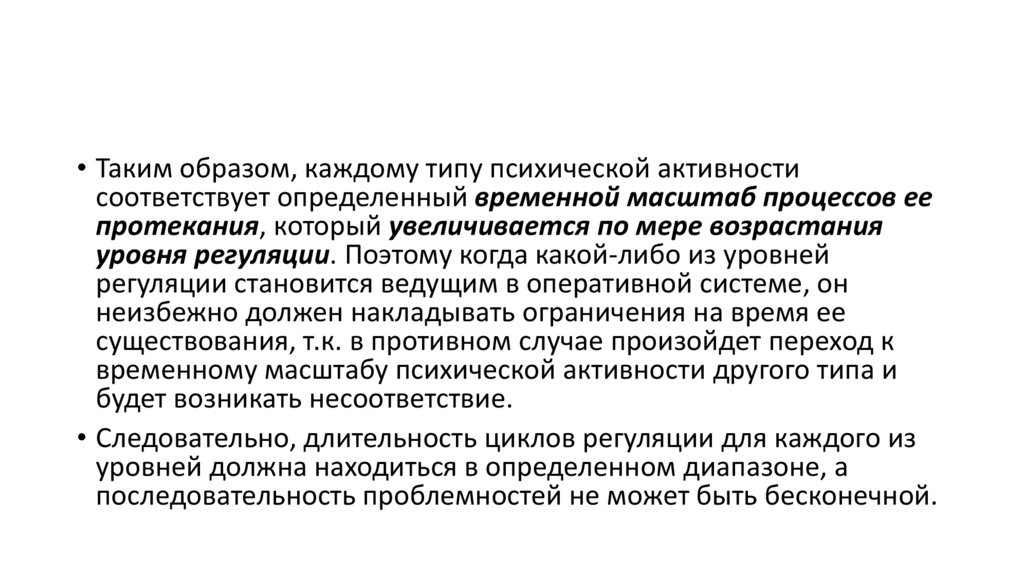 • Таким образом, каждому типу психической активности соответствует определенный временной масштаб процессов ее протекания, который увеличивается по мере возрастания уровня регуляции. Поэтому когда какой-либо из уровней регуляции становится ведущим в оперативной системе, он неизбежно должен накладывать ограничения на время ее существования, т.к. в противном случае произойдет переход к временному масштабу психической активности другого типа и будет возникать несоответствие.

• Следовательно, длительность циклов регуляции для каждого из уровней должна находиться в определенном диапазоне, а последовательность проблемностей не может быть бесконечной.